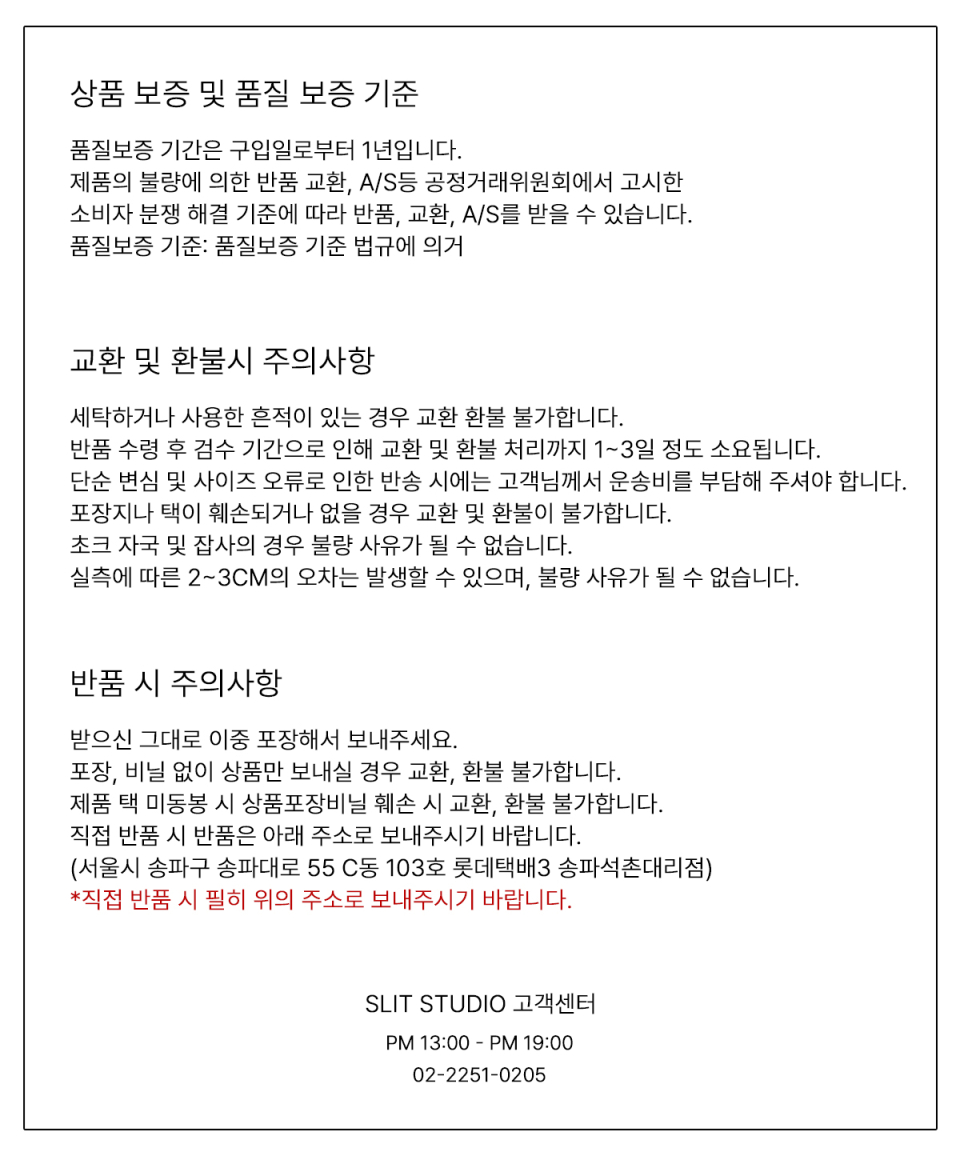 상품 보증 및 품질 보증 기준

품질보증 기간은 구입일로부터 1년입니다.
제품의 불량에 의한 반품 교환, A/S등 공정거래위원회에서 고시한
소비자 분쟁 해결 기준에 따라 반품, 교환, A/S를 받을 수 있습니다.
품질보증 기준: 품질보증 기준 법규에 의거

교환 및 환불시 주의사항

세탁하거나 사용한 흔적이 있는 경우 교환 환불 불가합니다.
반품 수령 후 검수 기간으로 인해 교환 및 환불 처리까지 1~3일 정도 소요됩니다.
단순 변심 및 사이즈 오류로 인한 반송 시에는 고객님께서 운송비를 부담해 주셔야 합니다.
포장지나 택이 훼손되거나 없을 경우 교환 및 환불이 불가합니다.
초크 자국 및 잡사의 경우 불량 사유가 될 수 없습니다.
실측에 따른 2~3CM의 오차는 발생할 수 있으며, 불량 사유가 될 수 없습니다.

반품 시 주의사항

받으신 그대로 이중 포장해서 보내주세요.
포장, 비닐 없이 상품만 보내실 경우 교환, 환불 불가합니다.
제품 택 미동봉 시 상품포장비닐 훼손 시 교환, 환불 불가합니다.
직접 반품 시 반품은 아래 주소로 보내주시기 바랍니다.
(서울시 송파구 송파대로 55 C동 103호 롯데택배3 송파석촌대리점)
*직접 반품 시 필히 위의 주소로 보내주시기 바랍니다.

SLIT STUDIO 고객센터
PM 13:00 - PM 19:00
02-2251-0205